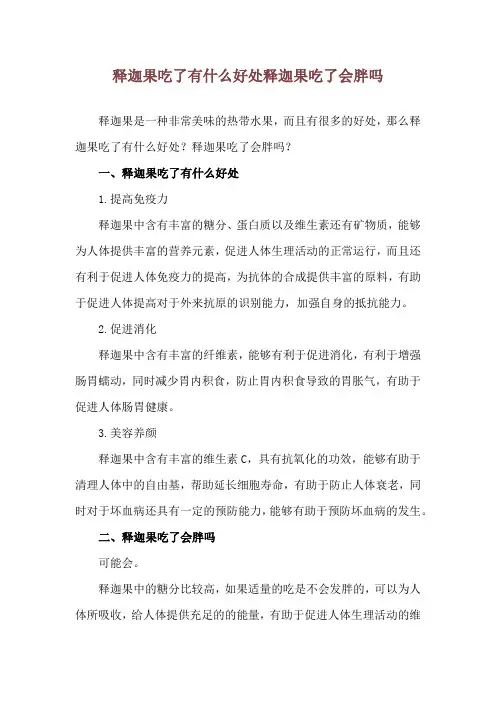 释迦果吃了有什么好处释迦果吃了会胖吗

释迦果是一种非常美味的热带水果，而且有很多的好处，那么释迦果吃了有什么好处？释迦果吃了会胖吗？

一、释迦果吃了有什么好处

1.提高免疫力

释迦果中含有丰富的糖分、蛋白质以及维生素还有矿物质，能够为人体提供丰富的营养元素，促进人体生理活动的正常运行，而且还有利于促进人体免疫力的提高，为抗体的合成提供丰富的原料，有助于促进人体提高对于外来抗原的识别能力，加强自身的抵抗能力。

2.促进消化

释迦果中含有丰富的纤维素，能够有利于促进消化，有利于增强肠胃蠕动，同时减少胃内积食，防止胃内积食导致的胃胀气，有助于促进人体肠胃健康。

3.美容养颜

释迦果中含有丰富的维生素C，具有抗氧化的功效，能够有助于清理人体中的自由基，帮助延长细胞寿命，有助于防止人体衰老，同时对于坏血病还具有一定的预防能力，能够有助于预防坏血病的发生。

二、释迦果吃了会胖吗

可能会。

释迦果中的糖分比较高，如果适量的吃是不会发胖的，可以为人体所吸收，给人体提供充足的的能量，有助于促进人体生理活动的维